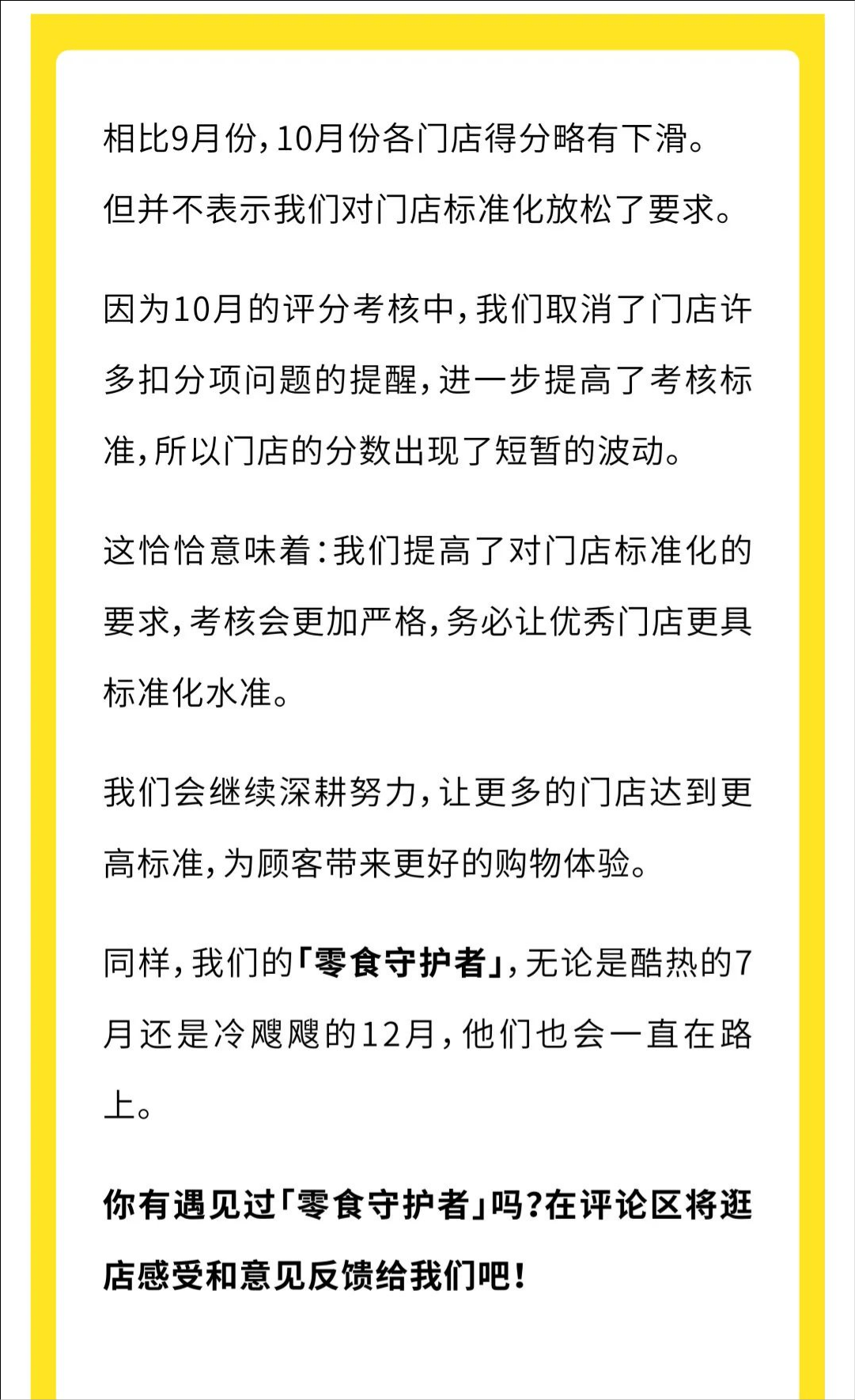 相比9月份，10月份各门店得分略有下滑。
但并不表示我们对门店标准化放松了要求。

因为10月的评分考核中，我们取消了门店许多扣分项问题的提醒，进一步提高了考核标准，所以门店的分数出现了短暂的波动。

这恰恰意味着：我们提高了对门店标准化的要求，考核会更加严格，务必让优秀门店更具标准化水准。

我们会继续深耕努力，让更多的门店达到更高标准，为顾客带来更好的购物体验。

同样，我们的「零食守护者」，无论是酷热的7月还是冷飕飕的12月，他们也会一直在路上。

你有遇见过「零食守护者」吗？在评论区将逛店感受和意见反馈给我们吧！